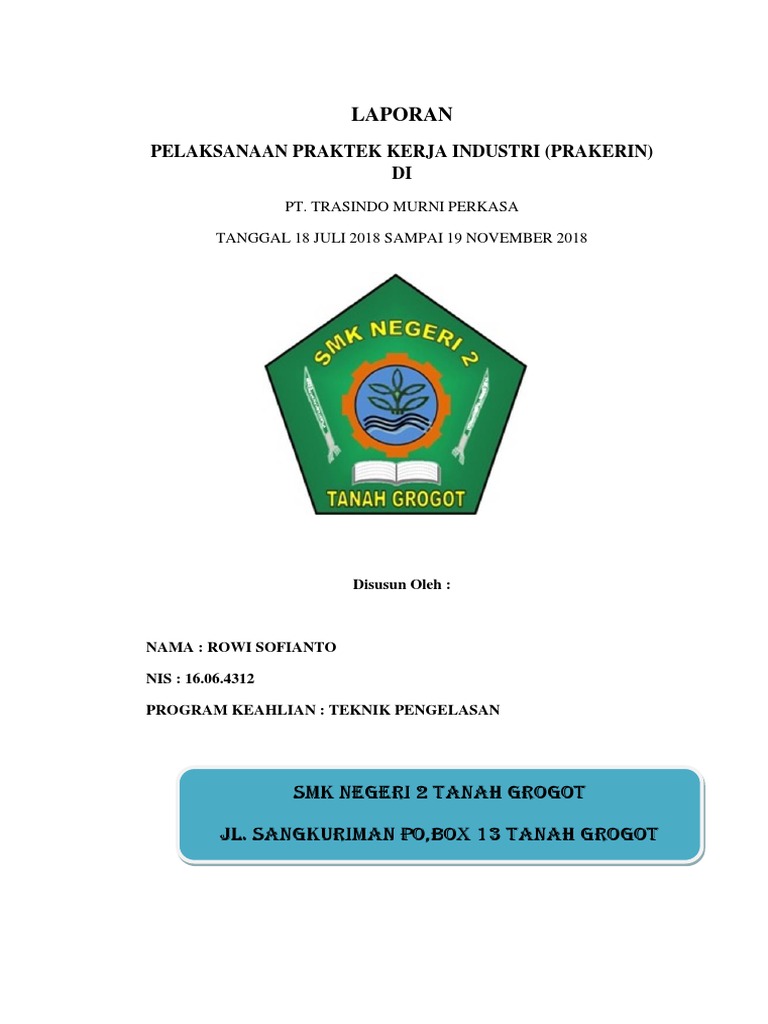 LAPORAN

PELAKSANAAN PRAKTEK KERJA INDUSTRI (PRAKERIN) DI

PT. TRASINDO MURNI PERKASA

TANGGAL 18 JULI 2018 SAMPAI 19 NOVEMBER 2018

SMK NEGERI 2

TANAH GROGOT

Disusun Oleh :

NAMA : ROWI SOFIANTO

NIS : 16.06.4312

PROGRAM KEAHLIAN : TEKNIK PENGELASAN

SMK NEGERI 2 TANAH GROGOT

JL. SANGKURIMAN PO,BOX 13 TANAH GROGOT